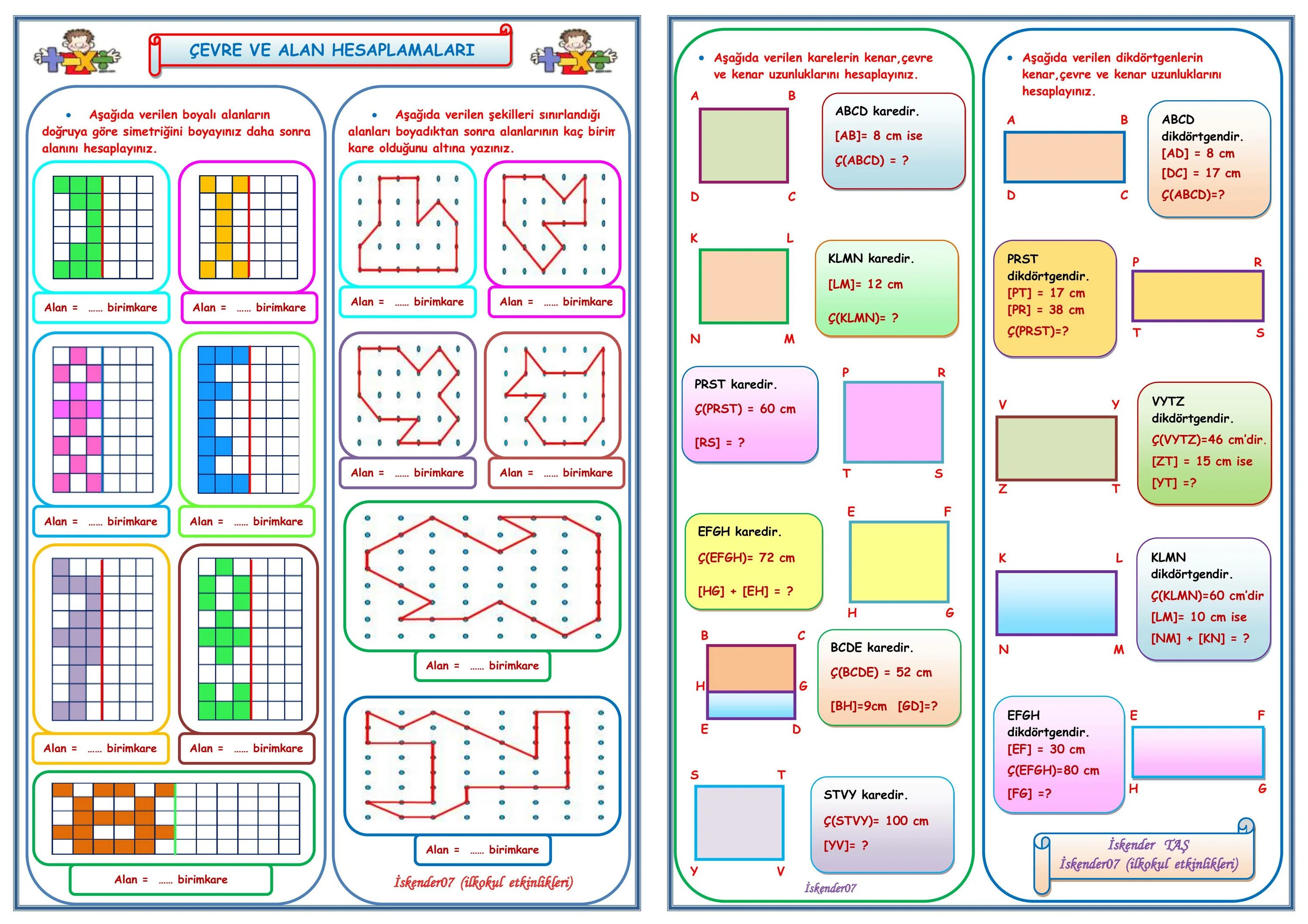 ÇEVRE VE ALAN HESAPLAMALARI

• Aşağıda verilen boyalı alanların doğruya göre simetriğini boyayınız daha sonra alanını hesaplayınız.

Alan = ...... birimkare

Alan = ...... birimkare

Alan = ...... birimkare

Alan = ...... birimkare

Alan = ...... birimkare

Alan = ...... birimkare

Alan = ...... birimkare

• Aşağıda verilen şekilleri sınırlandığı alanları boyadıktan sonra alanlarının kaç birim kare olduğunu altına yazınız.

Alan = ...... birimkare

Alan = ...... birimkare

Alan = ...... birimkare

Alan = ...... birimkare

Alan = ...... birimkare

Alan = ...... birimkare

İskender07 (ilkokul etkinlikleri)

• Aşağıda verilen karelerin kenar,çevre ve kenar uzunluklarını hesaplayınız.

A B D C

ABCD karedir.
[AB]= 8 cm ise
Ç(ABCD) = ?

K L N M

KLMN karedir.
[LM]= 12 cm
Ç(KLMN)= ?

PRST karedir.
Ç(PRST) = 60 cm
[RS] = ?

P R T S

EFGH karedir.
Ç(EFGH)= 72 cm
[HG] + [EH] = ?

E F H G

B C H G E D

BCDE karedir.
Ç(BCDE) = 52 cm
[BH]=9cm [GD]=?

S T Y V

STVY karedir.
Ç(STVY)= 100 cm
[YV]= ?

İskender07

• Aşağıda verilen dikdörtgenlerin kenar,çevre ve kenar uzunluklarını hesaplayınız.

A B D C

ABCD dikdörtgendir.
[AD] = 8 cm
[DC] = 17 cm
Ç(ABCD)=?

PRST dikdörtgendir.
[PT] = 17 cm
[PR] = 38 cm
Ç(PRST)=?

P R T S

V Y Z T

VYTZ dikdörtgendir.
Ç(VYTZ)=46 cm'dir.
[ZT] = 15 cm ise
[YT] =?

K L N M

KLMN dikdörtgendir.
Ç(KLMN)=60 cm'dir
[LM]= 10 cm ise
[NM] + [KN] = ?

EFGH dikdörtgendir.
[EF] = 30 cm
Ç(EFGH)=80 cm
[FG] =?

E F H G

İskender TAŞ
İskender07 (ilkokul etkinlikleri)